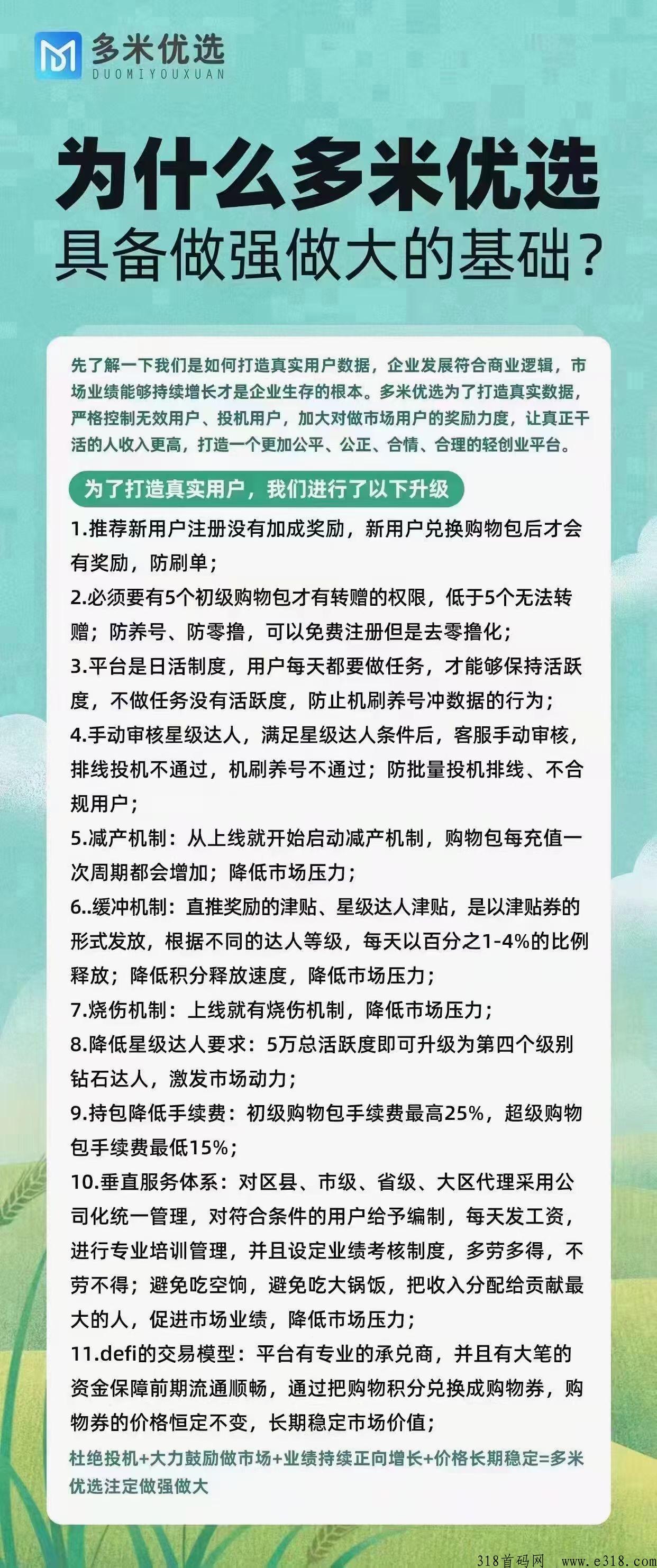 多米优选
DUOMIYOUXUAN

为什么多米优选
具备做强做大的基础？

先了解一下我们是如何打造真实用户数据，企业发展符合商业逻辑，市场业绩能够持续增长才是企业生存的根本。多米优选为了打造真实数据，严格控制无效用户、投机用户，加大对做市场用户的奖励力度，让真正干活的人收入更高，打造一个更加公平、公正、合情、合理的轻创业平台。

为了打造真实用户，我们进行了以下升级

1.推荐新用户注册没有加成奖励，新用户兑换购物包后才会有奖励，防刷单；
2.必须要有5个初级购物包才有转赠的权限，低于5个无法转赠；防养号、防零撸，可以免费注册但是去零撸化；
3.平台是日活制度，用户每天都要做任务，才能够保持活跃度，不做任务没有活跃度，防止机刷养号冲数据的行为；
4.手动审核星级达人，满足星级达人条件后，客服手动审核，排线投机不通过，机刷养号不通过；防批量投机排线、不合规用户；
5.减产机制：从上线就开始启动减产机制，购物包每充值一次周期都会增加；降低市场压力；
6..缓冲机制：直推奖励的津贴、星级达人津贴，是以津贴券的形式发放，根据不同的达人等级，每天以百分之1-4%的比例释放；降低积分释放速度，降低市场压力；
7.烧伤机制：上线就有烧伤机制，降低市场压力；
8.降低星级达人要求：5万总活跃度即可升级为第四个级别钻石达人，激发市场动力；
9.持包降低手续费：初级购物包手续费最高25%，超级购物包手续费最低15%；
10.垂直服务体系：对区县、市级、省级、大区代理采用公司化统一管理，对符合条件的用户给予编制，每天发工资，进行专业培训管理，并且设定业绩考核制度，多劳多得，不劳不得；避免吃空饷，避免吃大锅饭，把收入分配给贡献最大的人，促进市场业绩，降低市场压力；
11.defi的交易模型：平台有专业的承兑商，并且有大笔的资金保障前期流通顺畅，通过把购物积分兑换成购物券，购物券的价格恒定不变，长期稳定市场价值；

杜绝投机+大力鼓励做市场+业绩持续正向增长+价格长期稳定=多米优选注定做强做大

318首码网 www.e318.com